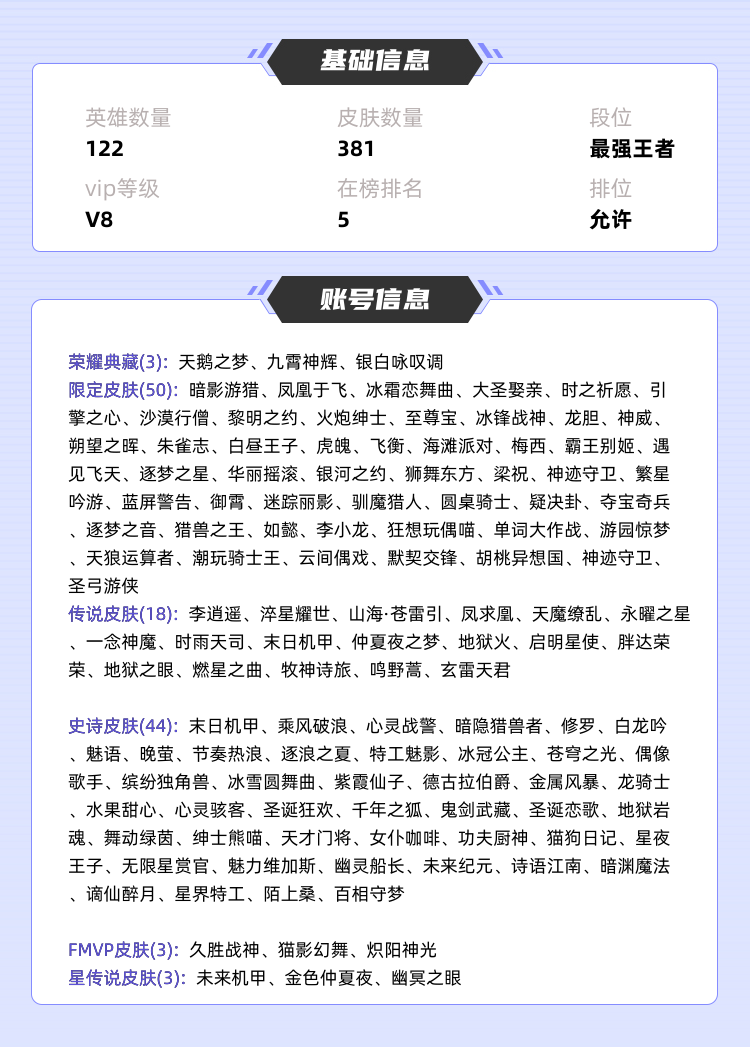 基础信息

英雄数量
122

皮肤数量
381

段位
最强王者

vip等级
V8

在榜排名
5

排位
允许

账号信息

荣耀典藏(3): 天鹅之梦、九霄神辉、银白咏叹调
限定皮肤(50): 暗影游猎、凤凰于飞、冰霜恋舞曲、大圣娶亲、时之祈愿、引擎之心、沙漠行僧、黎明之约、火炮绅士、至尊宝、冰锋战神、龙胆、神威、朔望之晖、朱雀志、白昼王子、虎魄、飞衡、海滩派对、梅西、霸王别姬、遇见飞天、逐梦之星、华丽摇滚、银河之约、狮舞东方、梁祝、神迹守卫、繁星吟游、蓝屏警告、御霄、迷踪丽影、驯魔猎人、圆桌骑士、疑决卦、夺宝奇兵、逐梦之音、猎兽之王、如懿、李小龙、狂想玩偶喵、单词大作战、游园惊梦、天狼运算者、潮玩骑士王、云间偶戏、默契交锋、胡桃异想国、神迹守卫、圣弓游侠
传说皮肤(18): 李逍遥、淬星耀世、山海·苍雷引、凤求凰、天魔缭乱、永曜之星、一念神魔、时雨天司、末日机甲、仲夏夜之梦、地狱火、启明星使、胖达荣荣、地狱之眼、燃星之曲、牧神诗旅、鸣野蒿、玄雷天君

史诗皮肤(44): 末日机甲、乘风破浪、心灵战警、暗隐猎兽者、修罗、白龙吟、魅语、晚萤、节奏热浪、逐浪之夏、特工魅影、冰冠公主、苍穹之光、偶像歌手、缤纷独角兽、冰雪圆舞曲、紫霞仙子、德古拉伯爵、金属风暴、龙骑士、水果甜心、心灵骇客、圣诞狂欢、千年之狐、鬼剑武藏、圣诞恋歌、地狱岩魂、舞动绿茵、绅士熊喵、天才门将、女仆咖啡、功夫厨神、猫狗日记、星夜王子、无限星赏官、魅力维加斯、幽灵船长、未来纪元、诗语江南、暗渊魔法、谪仙醉月、星界特工、陌上桑、百相守梦

FMVP皮肤(3): 久胜战神、猫影幻舞、炽阳神光
星传说皮肤(3): 未来机甲、金色仲夏夜、幽冥之眼